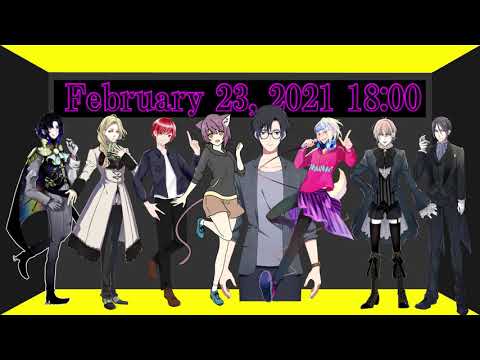 February 23, 2021 18:00